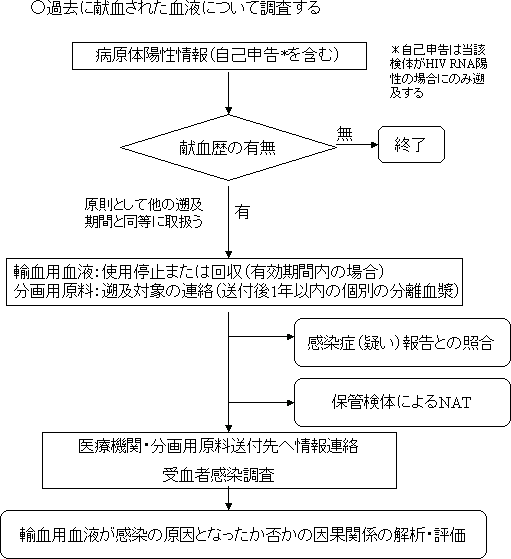 ○過去に献血された血液について調査する

病原体陽性情報(自己申告*を含む)

*自己申告は当該検体がHIV RNA陽性の場合にのみ遡及する

献血歴の有無

無

終了

原則として他の遡及期間と同等に取扱う

有

輸血用血液:使用停止または回収(有効期間内の場合)
分画用原料:遡及対象の連絡(送付後1年以内の個別の分離血漿)

感染症(疑い)報告との照合

保管検体によるNAT

医療機関・分画用原料送付先へ情報連絡

受血者感染調査

輸血用血液が感染の原因となったか否かの因果関係の解析・評価